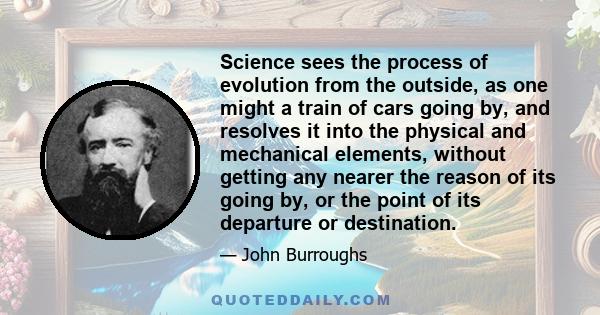 Science sees the process of evolution from the outside, as one might a train of cars going by, and resolves it into the physical and mechanical elements, without getting any nearer the reason of its going by, or the point of its departure or destination.

— John Burroughs

QUOTEDDAILY.COM